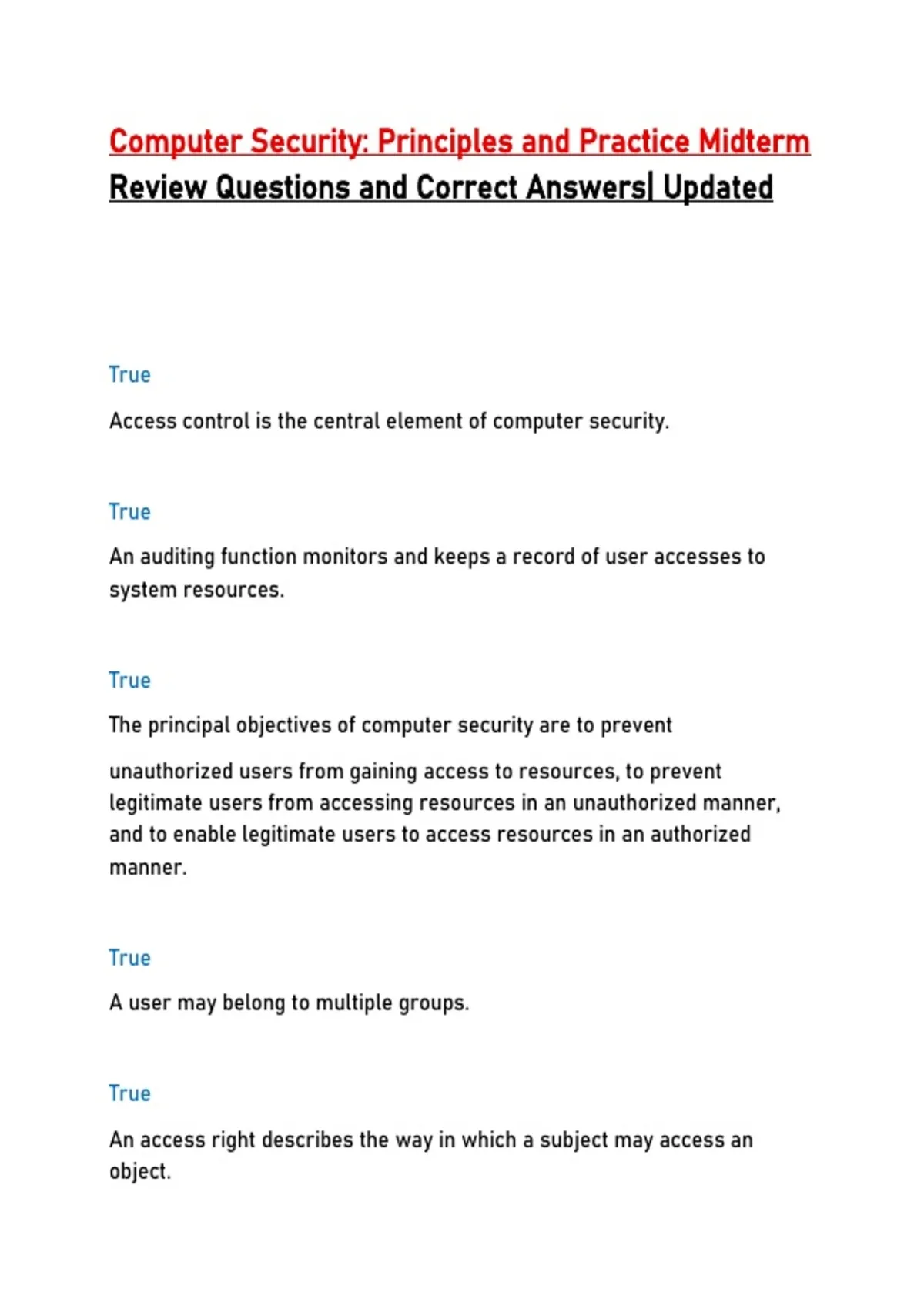 Computer Security: Principles and Practice Midterm Review Questions and Correct Answers| Updated

True

Access control is the central element of computer security.

True

An auditing function monitors and keeps a record of user accesses to system resources.

True

The principal objectives of computer security are to prevent

unauthorized users from gaining access to resources, to prevent legitimate users from accessing resources in an unauthorized manner, and to enable legitimate users to access resources in an authorized manner.

True

A user may belong to multiple groups.

True

An access right describes the way in which a subject may access an object.